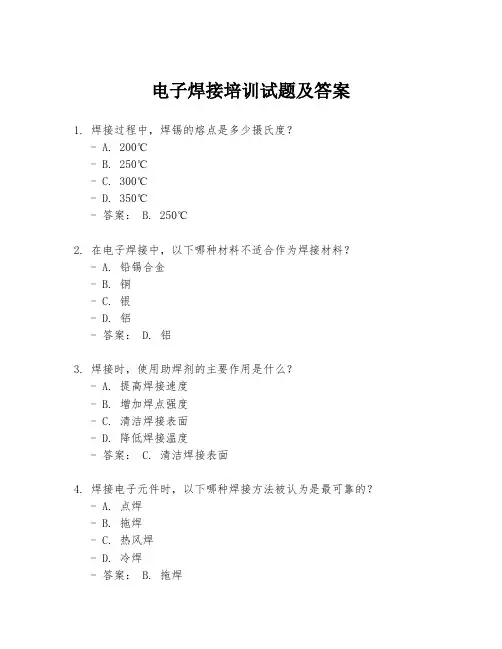 电子焊接培训试题及答案

1. 焊接过程中，焊锡的熔点是多少摄氏度？
- A. 200℃
- B. 250℃
- C. 300℃
- D. 350℃
- 答案： B. 250℃

2. 在电子焊接中，以下哪种材料不适合作为焊接材料？
- A. 铅锡合金
- B. 铜
- C. 银
- D. 铝
- 答案： D. 铝

3. 焊接时，使用助焊剂的主要作用是什么？
- A. 提高焊接速度
- B. 增加焊点强度
- C. 清洁焊接表面
- D. 降低焊接温度
- 答案： C. 清洁焊接表面

4. 焊接电子元件时，以下哪种焊接方法被认为是最可靠的？
- A. 点焊
- B. 拖焊
- C. 热风焊
- D. 冷焊
- 答案： B. 拖焊